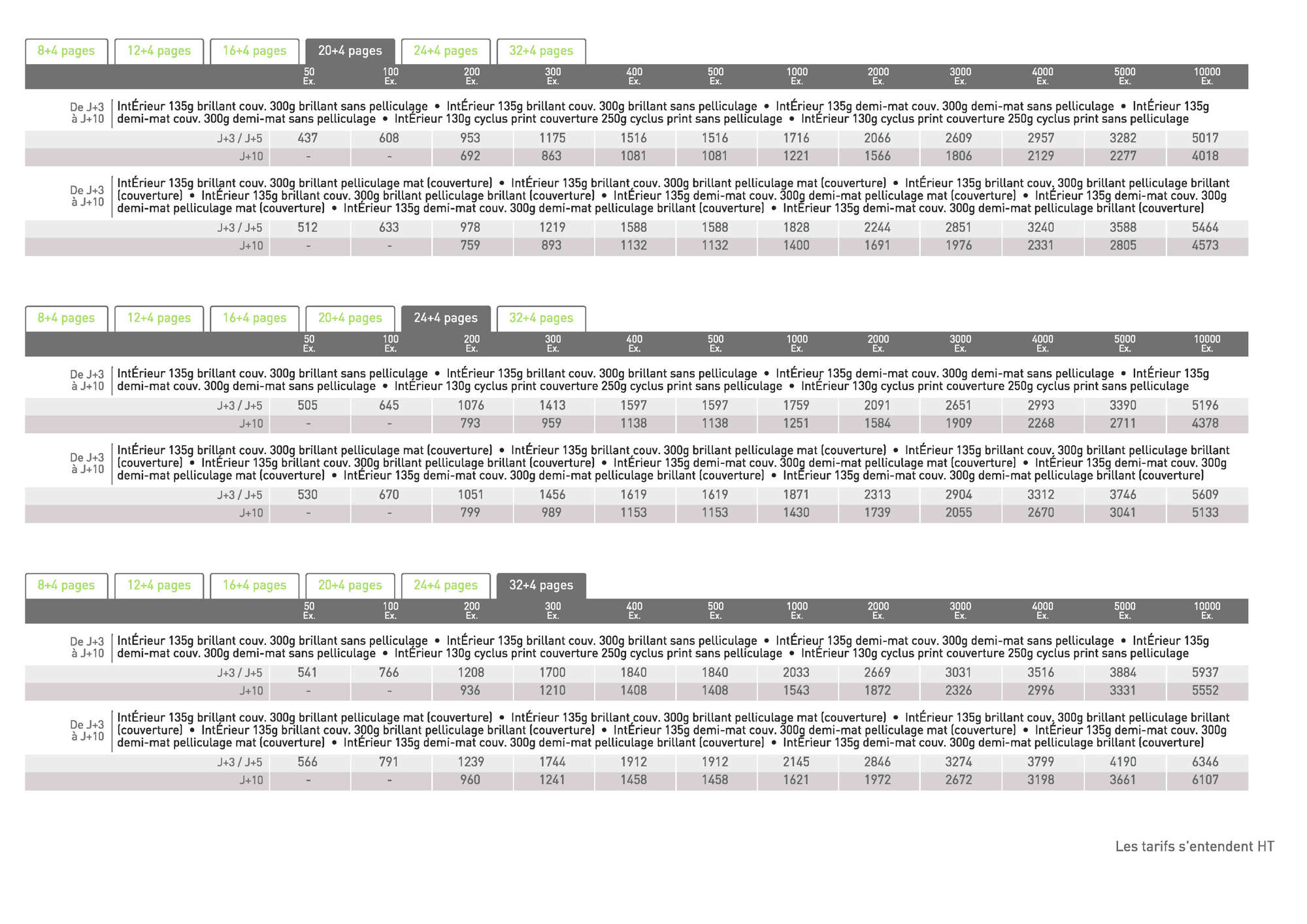 8+4 pages 12+4 pages 16+4 pages 20+4 pages 24+4 pages 32+4 pages

| | 50 Ex. | 100 Ex. | 200 Ex. | 300 Ex. | 400 Ex. | 500 Ex. | 1000 Ex. | 2000 Ex. | 3000 Ex. | 4000 Ex. | 5000 Ex. | 10000 Ex. |
|---|---|---|---|---|---|---|---|---|---|---|---|---|

De J+3 à J+10 IntÉrieur 135g brillant couv. 300g brillant sans pelliculage • IntÉrieur 135g brillant couv. 300g brillant sans pelliculage • IntÉrieur 135g demi-mat couv. 300g demi-mat sans pelliculage • IntÉrieur 135g demi-mat couv. 300g demi-mat sans pelliculage • IntÉrieur 130g cyclus print couverture 250g cyclus print sans pelliculage • IntÉrieur 130g cyclus print couverture 250g cyclus print sans pelliculage

| J+3 / J+5 | 437 | 608 | 953 | 1175 | 1516 | 1516 | 1716 | 2066 | 2609 | 2957 | 3282 | 5017 |
|---|---|---|---|---|---|---|---|---|---|---|---|---|
| J+10 | - | - | 692 | 863 | 1081 | 1081 | 1221 | 1566 | 1806 | 2129 | 2277 | 4018 |

De J+3 à J+10 IntÉrieur 135g brillant couv. 300g brillant pelliculage mat (couverture) • IntÉrieur 135g brillant couv. 300g brillant pelliculage mat (couverture) • IntÉrieur 135g brillant couv. 300g brillant pelliculage brillant (couverture) • IntÉrieur 135g brillant couv. 300g brillant pelliculage brillant (couverture) • IntÉrieur 135g demi-mat couv. 300g demi-mat pelliculage mat (couverture) • IntÉrieur 135g demi-mat couv. 300g demi-mat pelliculage mat (couverture) • IntÉrieur 135g demi-mat couv. 300g demi-mat pelliculage brillant (couverture) • IntÉrieur 135g demi-mat couv. 300g demi-mat pelliculage brillant (couverture)

| J+3 / J+5 | 512 | 633 | 978 | 1219 | 1588 | 1588 | 1828 | 2244 | 2851 | 3240 | 3588 | 5464 |
|---|---|---|---|---|---|---|---|---|---|---|---|---|
| J+10 | - | - | 759 | 893 | 1132 | 1132 | 1400 | 1691 | 1976 | 2331 | 2805 | 4573 |

8+4 pages 12+4 pages 16+4 pages 20+4 pages 24+4 pages 32+4 pages

| | 50 Ex. | 100 Ex. | 200 Ex. | 300 Ex. | 400 Ex. | 500 Ex. | 1000 Ex. | 2000 Ex. | 3000 Ex. | 4000 Ex. | 5000 Ex. | 10000 Ex. |
|---|---|---|---|---|---|---|---|---|---|---|---|---|

De J+3 à J+10 IntÉrieur 135g brillant couv. 300g brillant sans pelliculage • IntÉrieur 135g brillant couv. 300g brillant sans pelliculage • IntÉrieur 135g demi-mat couv. 300g demi-mat sans pelliculage • IntÉrieur 135g demi-mat couv. 300g demi-mat sans pelliculage • IntÉrieur 130g cyclus print couverture 250g cyclus print sans pelliculage • IntÉrieur 130g cyclus print couverture 250g cyclus print sans pelliculage

| J+3 / J+5 | 505 | 645 | 1076 | 1413 | 1597 | 1597 | 1759 | 2091 | 2651 | 2993 | 3390 | 5196 |
|---|---|---|---|---|---|---|---|---|---|---|---|---|
| J+10 | - | - | 793 | 959 | 1138 | 1138 | 1251 | 1584 | 1909 | 2268 | 2711 | 4378 |

De J+3 à J+10 IntÉrieur 135g brillant couv. 300g brillant pelliculage mat (couverture) • IntÉrieur 135g brillant couv. 300g brillant pelliculage mat (couverture) • IntÉrieur 135g brillant couv. 300g brillant pelliculage brillant (couverture) • IntÉrieur 135g brillant couv. 300g brillant pelliculage brillant (couverture) • IntÉrieur 135g demi-mat couv. 300g demi-mat pelliculage mat (couverture) • IntÉrieur 135g demi-mat couv. 300g demi-mat pelliculage mat (couverture) • IntÉrieur 135g demi-mat couv. 300g demi-mat pelliculage brillant (couverture) • IntÉrieur 135g demi-mat couv. 300g demi-mat pelliculage brillant (couverture)

| J+3 / J+5 | 530 | 670 | 1051 | 1456 | 1619 | 1619 | 1871 | 2313 | 2904 | 3312 | 3746 | 5609 |
|---|---|---|---|---|---|---|---|---|---|---|---|---|
| J+10 | - | - | 799 | 989 | 1153 | 1153 | 1430 | 1739 | 2055 | 2670 | 3041 | 5133 |

8+4 pages 12+4 pages 16+4 pages 20+4 pages 24+4 pages 32+4 pages

| | 50 Ex. | 100 Ex. | 200 Ex. | 300 Ex. | 400 Ex. | 500 Ex. | 1000 Ex. | 2000 Ex. | 3000 Ex. | 4000 Ex. | 5000 Ex. | 10000 Ex. |
|---|---|---|---|---|---|---|---|---|---|---|---|---|

De J+3 à J+10 IntÉrieur 135g brillant couv. 300g brillant sans pelliculage • IntÉrieur 135g brillant couv. 300g brillant sans pelliculage • IntÉrieur 135g demi-mat couv. 300g demi-mat sans pelliculage • IntÉrieur 135g demi-mat couv. 300g demi-mat sans pelliculage • IntÉrieur 130g cyclus print couverture 250g cyclus print sans pelliculage • IntÉrieur 130g cyclus print couverture 250g cyclus print sans pelliculage

| J+3 / J+5 | 541 | 766 | 1208 | 1700 | 1840 | 1840 | 2033 | 2669 | 3031 | 3516 | 3884 | 5937 |
|---|---|---|---|---|---|---|---|---|---|---|---|---|
| J+10 | - | - | 936 | 1210 | 1408 | 1408 | 1543 | 1872 | 2326 | 2996 | 3331 | 5552 |

De J+3 à J+10 IntÉrieur 135g brillant couv. 300g brillant pelliculage mat (couverture) • IntÉrieur 135g brillant couv. 300g brillant pelliculage mat (couverture) • IntÉrieur 135g brillant couv. 300g brillant pelliculage brillant (couverture) • IntÉrieur 135g brillant couv. 300g brillant pelliculage brillant (couverture) • IntÉrieur 135g demi-mat couv. 300g demi-mat pelliculage mat (couverture) • IntÉrieur 135g demi-mat couv. 300g demi-mat pelliculage mat (couverture) • IntÉrieur 135g demi-mat couv. 300g demi-mat pelliculage brillant (couverture) • IntÉrieur 135g demi-mat couv. 300g demi-mat pelliculage brillant (couverture)

| J+3 / J+5 | 566 | 791 | 1239 | 1744 | 1912 | 1912 | 2145 | 2846 | 3274 | 3799 | 4190 | 6346 |
|---|---|---|---|---|---|---|---|---|---|---|---|---|
| J+10 | - | - | 960 | 1241 | 1458 | 1458 | 1621 | 1972 | 2672 | 3198 | 3661 | 6107 |

Les tarifs s'entendent HT